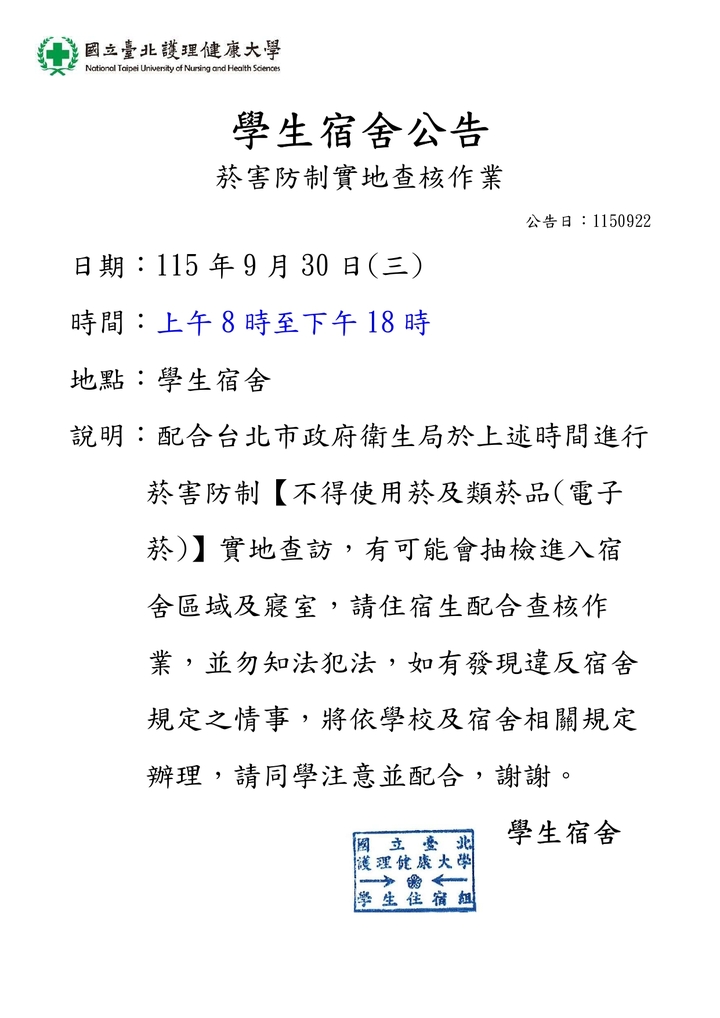 國立臺北護理健康大學
National Taipei University of Nursing and Health Sciences

學生宿舍公告

菸害防制實地查核作業

公告日：1150922

日期：115 年 9 月 30 日(三)

時間：上午 8 時至下午 18 時

地點：學生宿舍

說明：配合台北市政府衛生局於上述時間進行菸害防制【不得使用菸及類菸品(電子菸)】實地查訪，有可能會抽檢進入宿舍區域及寢室，請住宿生配合查核作業，並勿知法犯法，如有發現違反宿舍規定之情事，將依學校及宿舍相關規定辦理，請同學注意並配合，謝謝。

學生宿舍

國立臺北護理健康大學
學生住宿組